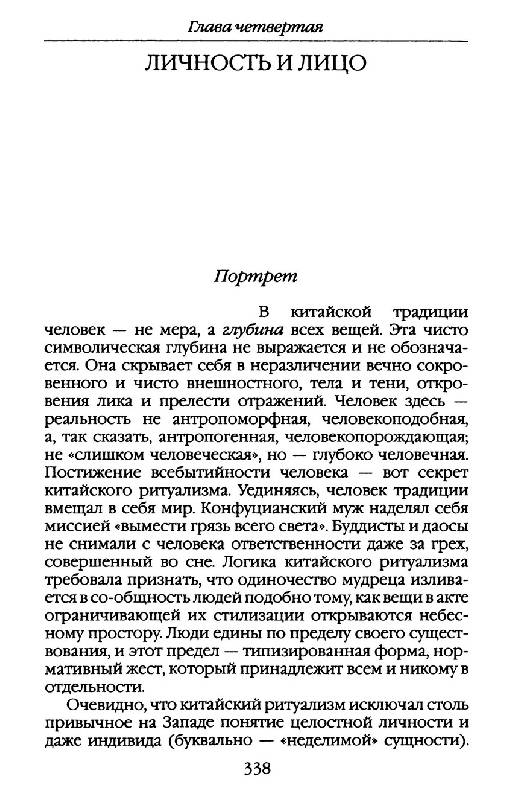 Глава четвертая

ЛИЧНОСТЬ И ЛИЦО

Портрет

В китайской традиции человек — не мера, а глубина всех вещей. Эта чисто символическая глубина не выражается и не обозначается. Она скрывает себя в неразличении вечно сокровенного и чисто внешностного, тела и тени, откровения лика и прелести отражений. Человек здесь — реальность не антропоморфная, человекоподобная, а, так сказать, антропогенная, человекопорождающая; не «слишком человеческая», но — глубоко человечная. Постижение всебытийности человека — вот секрет китайского ритуализма. Уединяясь, человек традиции вмещал в себя мир. Конфуцианский муж наделял себя миссией «вымести грязь всего света». Буддисты и даосы не снимали с человека ответственности даже за грех, совершенный во сне. Логика китайского ритуализма требовала признать, что одиночество мудреца изливается в со-общность людей подобно тому, как вещи в акте ограничивающей их стилизации открываются небесному простору. Люди едины по пределу своего существования, и этот предел — типизированная форма, нормативный жест, который принадлежит всем и никому в отдельности.

Очевидно, что китайский ритуализм исключал столь привычное на Западе понятие целостной личности и даже индивида (буквально — «неделимой» сущности).

338